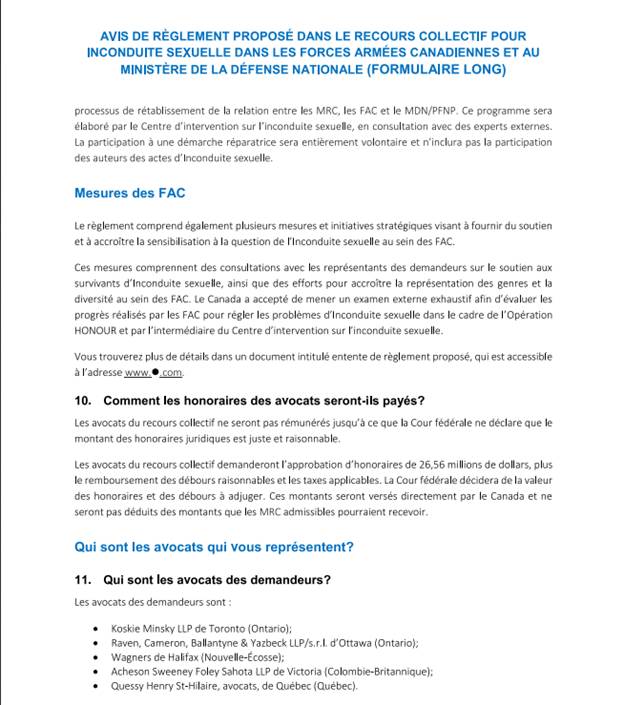 AVIS DE RÈGLEMENT PROPOSÉ DANS LE RECOURS COLLECTIF POUR INCONDUITE SEXUELLE DANS LES FORCES ARMÉES CANADIENNES ET AU MINISTÈRE DE LA DÉFENSE NATIONALE (FORMULAIRE LONG)

processus de rétablissement de la relation entre les MRC, les FAC et le MDN/PFNP. Ce programme sera élaboré par le Centre d'intervention sur l'inconduite sexuelle, en consultation avec des experts externes. La participation à une démarche réparatrice sera entièrement volontaire et n'inclura pas la participation des auteurs des actes d'Inconduite sexuelle.

Mesures des FAC

Le règlement comprend également plusieurs mesures et initiatives stratégiques visant à fournir du soutien et à accroître la sensibilisation à la question de l'Inconduite sexuelle au sein des FAC.

Ces mesures comprennent des consultations avec les représentants des demandeurs sur le soutien aux survivants d'Inconduite sexuelle, ainsi que des efforts pour accroître la représentation des genres et la diversité au sein des FAC. Le Canada a accepté de mener un examen externe exhaustif afin d'évaluer les progrès réalisés par les FAC pour régler les problèmes d'Inconduite sexuelle dans le cadre de l'Opération HONOUR et par l'intermédiaire du Centre d'intervention sur l'inconduite sexuelle.

Vous trouverez plus de détails dans un document intitulé entente de règlement proposé, qui est accessible à l'adresse www.●.com.

10. Comment les honoraires des avocats seront-ils payés?

Les avocats du recours collectif ne seront pas rémunérés jusqu'à ce que la Cour fédérale ne déclare que le montant des honoraires juridiques est juste et raisonnable.

Les avocats du recours collectif demanderont l'approbation d'honoraires de 26,56 millions de dollars, plus le remboursement des débours raisonnables et les taxes applicables. La Cour fédérale décidera de la valeur des honoraires et des débours à adjuger. Ces montants seront versés directement par le Canada et ne seront pas déduits des montants que les MRC admissibles pourraient recevoir.

Qui sont les avocats qui vous représentent?

11. Qui sont les avocats des demandeurs?

Les avocats des demandeurs sont :

• Koskie Minsky LLP de Toronto (Ontario);
• Raven, Cameron, Ballantyne & Yazbeck LLP/s.r.l. d'Ottawa (Ontario);
• Wagners de Halifax (Nouvelle-Écosse);
• Acheson Sweeney Foley Sahota LLP de Victoria (Colombie-Britannique);
• Quessy Henry St-Hilaire, avocats, de Québec (Québec).